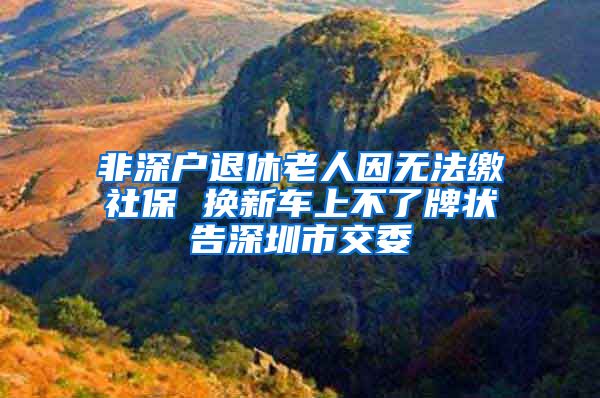 非深户退休老人因无法缴社保 换新车上不了牌状告深圳市交委